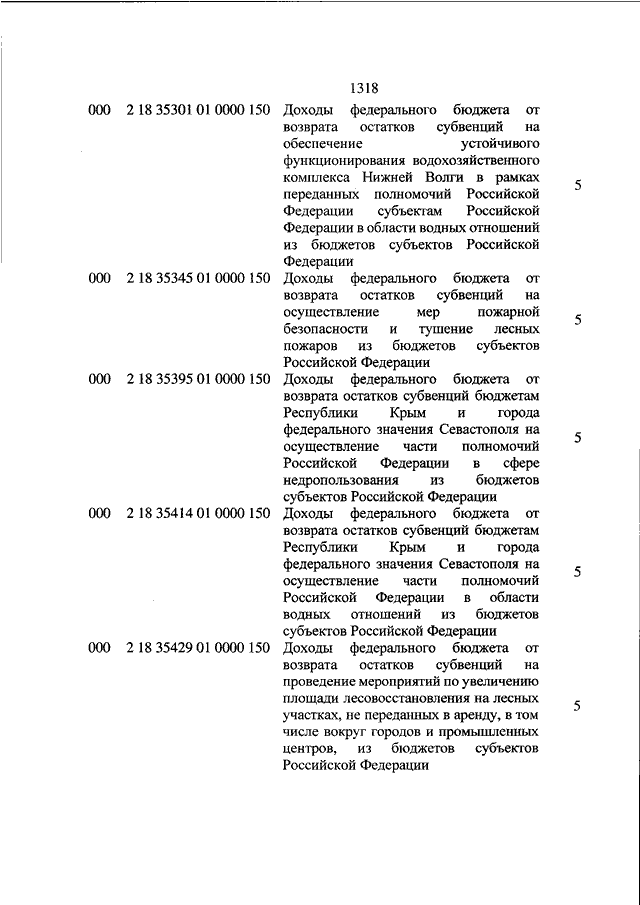 1318

| | | | |
|---|---|---|---|
| 000 | 2 18 35301 01 0000 150 | Доходы федерального бюджета от возврата остатков субвенций на обеспечение устойчивого функционирования водохозяйственного комплекса Нижней Волги в рамках переданных полномочий Российской Федерации субъектам Российской Федерации в области водных отношений из бюджетов субъектов Российской Федерации | 5 |
| 000 | 2 18 35345 01 0000 150 | Доходы федерального бюджета от возврата остатков субвенций на осуществление мер пожарной безопасности и тушение лесных пожаров из бюджетов субъектов Российской Федерации | 5 |
| 000 | 2 18 35395 01 0000 150 | Доходы федерального бюджета от возврата остатков субвенций бюджетам Республики Крым и города федерального значения Севастополя на осуществление части полномочий Российской Федерации в сфере недропользования из бюджетов субъектов Российской Федерации | 5 |
| 000 | 2 18 35414 01 0000 150 | Доходы федерального бюджета от возврата остатков субвенций бюджетам Республики Крым и города федерального значения Севастополя на осуществление части полномочий Российской Федерации в области водных отношений из бюджетов субъектов Российской Федерации | 5 |
| 000 | 2 18 35429 01 0000 150 | Доходы федерального бюджета от возврата остатков субвенций на проведение мероприятий по увеличению площади лесовосстановления на лесных участках, не переданных в аренду, в том числе вокруг городов и промышленных центров, из бюджетов субъектов Российской Федерации | 5 |